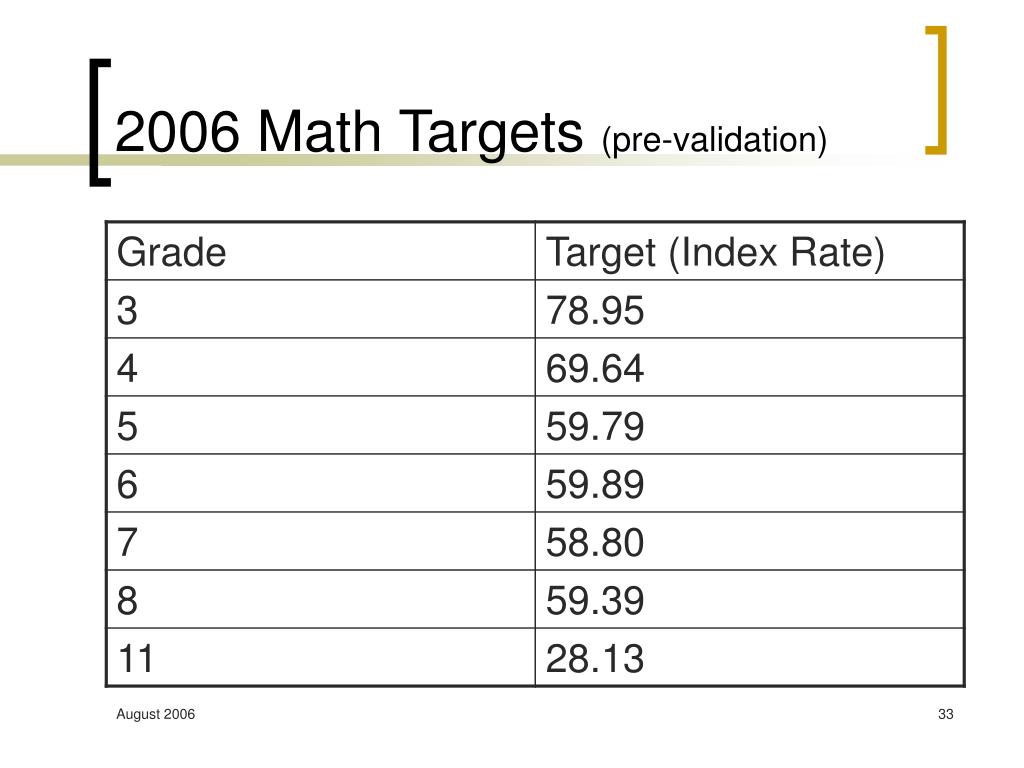 2006 Math Targets (pre-validation)

| Grade | Target (Index Rate) |
|---|---|
| 3 | 78.95 |
| 4 | 69.64 |
| 5 | 59.79 |
| 6 | 59.89 |
| 7 | 58.80 |
| 8 | 59.39 |
| 11 | 28.13 |

August 2006

33